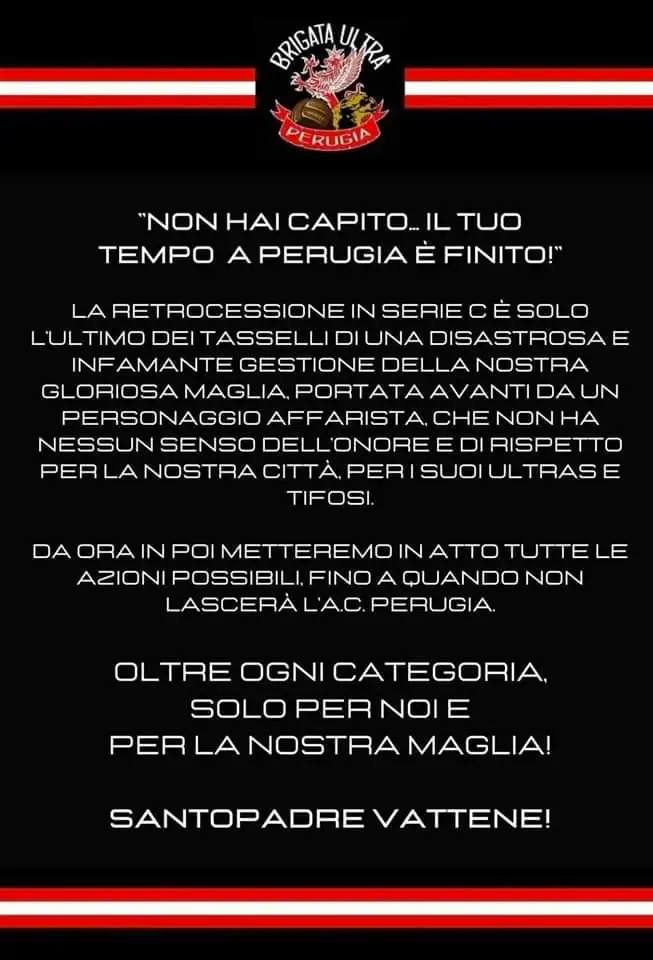 BRIGATA ULTRA'
PERUGIA

"NON HAI CAPITO... IL TUO TEMPO A PERUGIA È FINITO!"

LA RETROCESSIONE IN SERIE C È SOLO L'ULTIMO DEI TASSELLI DI UNA DISASTROSA E INFAMANTE GESTIONE DELLA NOSTRA GLORIOSA MAGLIA, PORTATA AVANTI DA UN PERSONAGGIO AFFARISTA, CHE NON HA NESSUN SENSO DELL'ONORE E DI RISPETTO PER LA NOSTRA CITTÀ, PER I SUOI ULTRAS E TIFOSI.

DA ORA IN POI METTEREMO IN ATTO TUTTE LE AZIONI POSSIBILI, FINO A QUANDO NON LASCERÀ L'A.C. PERUGIA.

OLTRE OGNI CATEGORIA, SOLO PER NOI E PER LA NOSTRA MAGLIA!

SANTOPADRE VATTENE!